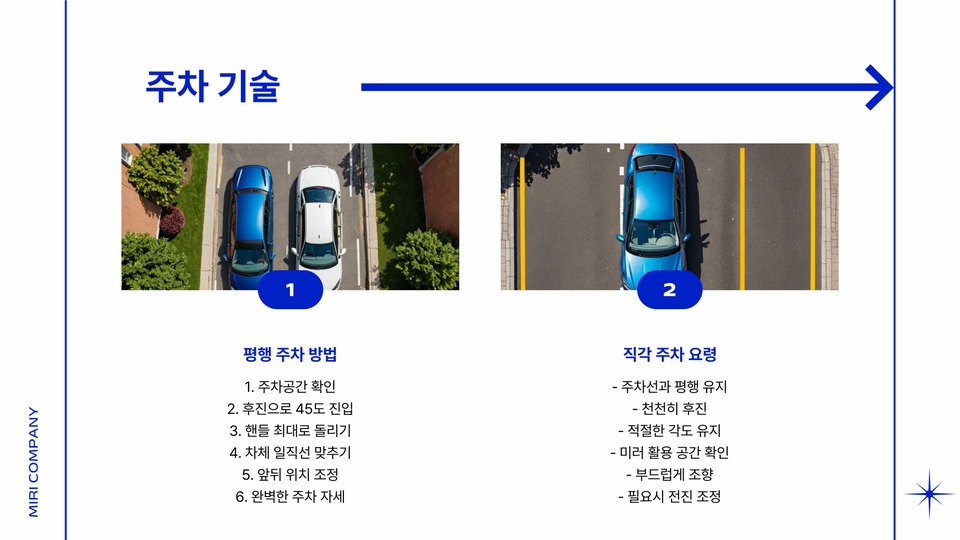 주차 기술

1

평행 주차 방법

1. 주차공간 확인
2. 후진으로 45도 진입
3. 핸들 최대로 돌리기
4. 차체 일직선 맞추기
5. 앞뒤 위치 조정
6. 완벽한 주차 자세

2

직각 주차 요령

- 주차선과 평행 유지
- 천천히 후진
- 적절한 각도 유지
- 미러 활용 공간 확인
- 부드럽게 조향
- 필요시 전진 조정

MIRI COMPANY